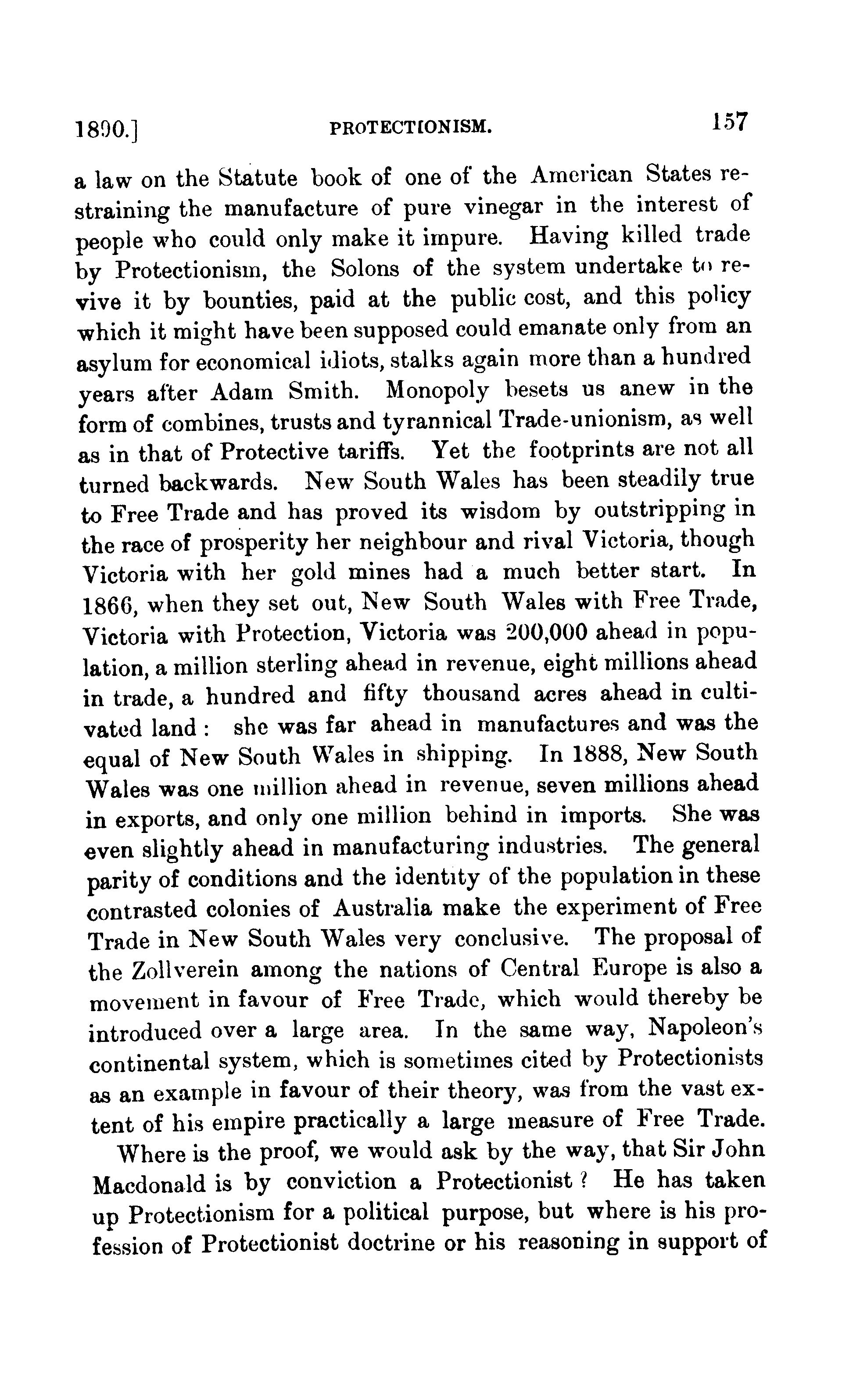 1890.] PROTECTIONISM. 157

a law on the Statute book of one of the American States restraining the manufacture of pure vinegar in the interest of people who could only make it impure. Having killed trade by Protectionism, the Solons of the system undertake to revive it by bounties, paid at the public cost, and this policy which it might have been supposed could emanate only from an asylum for economical idiots, stalks again more than a hundred years after Adam Smith. Monopoly besets us anew in the form of combines, trusts and tyrannical Trade-unionism, as well as in that of Protective tariffs. Yet the footprints are not all turned backwards. New South Wales has been steadily true to Free Trade and has proved its wisdom by outstripping in the race of prosperity her neighbour and rival Victoria, though Victoria with her gold mines had a much better start. In 1866, when they set out, New South Wales with Free Trade, Victoria with Protection, Victoria was 200,000 ahead in population, a million sterling ahead in revenue, eight millions ahead in trade, a hundred and fifty thousand acres ahead in cultivated land: she was far ahead in manufactures and was the equal of New South Wales in shipping. In 1888, New South Wales was one million ahead in revenue, seven millions ahead in exports, and only one million behind in imports. She was even slightly ahead in manufacturing industries. The general parity of conditions and the identity of the population in these contrasted colonies of Australia make the experiment of Free Trade in New South Wales very conclusive. The proposal of the Zollverein among the nations of Central Europe is also a movement in favour of Free Trade, which would thereby be introduced over a large area. In the same way, Napoleon's continental system, which is sometimes cited by Protectionists as an example in favour of their theory, was from the vast extent of his empire practically a large measure of Free Trade.

Where is the proof, we would ask by the way, that Sir John Macdonald is by conviction a Protectionist? He has taken up Protectionism for a political purpose, but where is his profession of Protectionist doctrine or his reasoning in support of